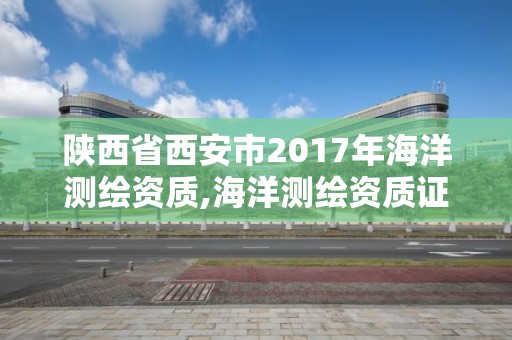 陕西省西安市2017年海洋测绘资质,海洋测绘资质证